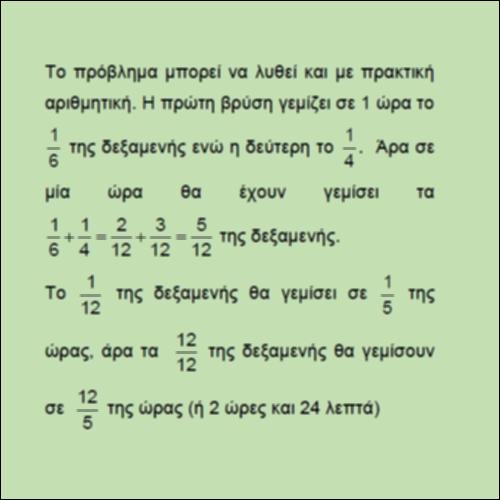 Το πρόβλημα μπορεί να λυθεί και με πρακτική αριθμητική. Η πρώτη βρύση γεμίζει σε 1 ώρα το $\frac{1}{6}$ της δεξαμενής ενώ η δεύτερη το $\frac{1}{4}$. Άρα σε μία ώρα θα έχουν γεμίσει τα $\frac{1}{6}+\frac{1}{4}=\frac{2}{12}+\frac{3}{12}=\frac{5}{12}$ της δεξαμενής.

Το $\frac{1}{12}$ της δεξαμενής θα γεμίσει σε $\frac{1}{5}$ της ώρας, άρα τα $\frac{12}{12}$ της δεξαμενής θα γεμίσουν σε $\frac{12}{5}$ της ώρας (ή 2 ώρες και 24 λεπτά)